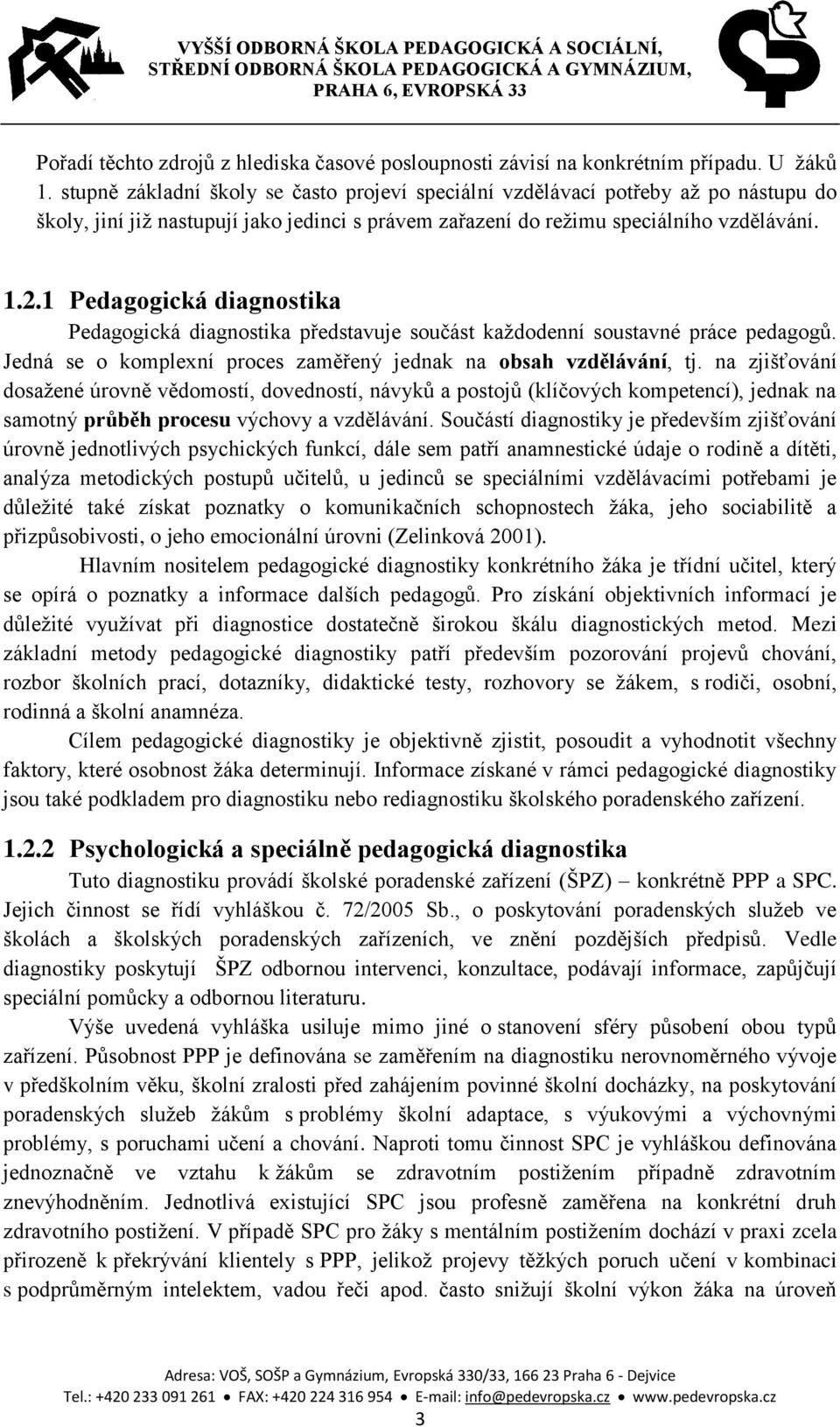 VYŠŠÍ ODBORNÁ ŠKOLA PEDAGOGICKÁ A SOCIÁLNÍ,
STŘEDNÍ ODBORNÁ ŠKOLA PEDAGOGICKÁ A GYMNÁZIUM,
PRAHA 6, EVROPSKÁ 33

Pořadí těchto zdrojů z hlediska časové posloupnosti závisí na konkrétním případu. U žáků 1. stupně základní školy se často projeví speciální vzdělávací potřeby až po nástupu do školy, jiní již nastupují jako jedinci s právem zařazení do režimu speciálního vzdělávání.

1.2.1 Pedagogická diagnostika

Pedagogická diagnostika představuje součást každodenní soustavné práce pedagogů. Jedná se o komplexní proces zaměřený jednak na obsah vzdělávání, tj. na zjišťování dosažené úrovně vědomostí, dovedností, návyků a postojů (klíčových kompetencí), jednak na samotný průběh procesu výchovy a vzdělávání. Součástí diagnostiky je především zjišťování úrovně jednotlivých psychických funkcí, dále sem patří anamnestické údaje o rodině a dítěti, analýza metodických postupů učitelů, u jedinců se speciálními vzdělávacími potřebami je důležité také získat poznatky o komunikačních schopnostech žáka, jeho sociabilitě a přizpůsobivosti, o jeho emocionální úrovni (Zelinková 2001).

Hlavním nositelem pedagogické diagnostiky konkrétního žáka je třídní učitel, který se opírá o poznatky a informace dalších pedagogů. Pro získání objektivních informací je důležité využívat při diagnostice dostatečně širokou škálu diagnostických metod. Mezi základní metody pedagogické diagnostiky patří především pozorování projevů chování, rozbor školních prací, dotazníky, didaktické testy, rozhovory se žákem, s rodiči, osobní, rodinná a školní anamnéza.

Cílem pedagogické diagnostiky je objektivně zjistit, posoudit a vyhodnotit všechny faktory, které osobnost žáka determinují. Informace získané v rámci pedagogické diagnostiky jsou také podkladem pro diagnostiku nebo rediagnostiku školského poradenského zařízení.

1.2.2 Psychologická a speciálně pedagogická diagnostika

Tuto diagnostiku provádí školské poradenské zařízení (ŠPZ) – konkrétně PPP a SPC. Jejich činnost se řídí vyhláškou č. 72/2005 Sb., o poskytování poradenských služeb ve školách a školských poradenských zařízeních, ve znění pozdějších předpisů. Vedle diagnostiky poskytují ŠPZ odbornou intervenci, konzultace, podávají informace, zapůjčují speciální pomůcky a odbornou literaturu.

Výše uvedená vyhláška usiluje mimo jiné o stanovení sféry působení obou typů zařízení. Působnost PPP je definována se zaměřením na diagnostiku nerovnoměrného vývoje v předškolním věku, školní zralosti před zahájením povinné školní docházky, na poskytování poradenských služeb žákům s problémy školní adaptace, s výukovými a výchovnými problémy, s poruchami učení a chování. Naproti tomu činnost SPC je vyhláškou definována jednoznačně ve vztahu k žákům se zdravotním postižením případně zdravotním znevýhodněním. Jednotlivá existující SPC jsou profesně zaměřena na konkrétní druh zdravotního postižení. V případě SPC pro žáky s mentálním postižením dochází v praxi zcela přirozeně k překrývání klientely s PPP, jelikož projevy těžkých poruch učení v kombinaci s podprůměrným intelektem, vadou řeči apod. často snižují školní výkon žáka na úroveň

Adresa: VOŠ, SOŠP a Gymnázium, Evropská 330/33, 166 23 Praha 6 - Dejvice
Tel.: +420 233 091 261 ● FAX: +420 224 316 954 ● E-mail: info@pedevropska.cz ● www.pedevropska.cz
3